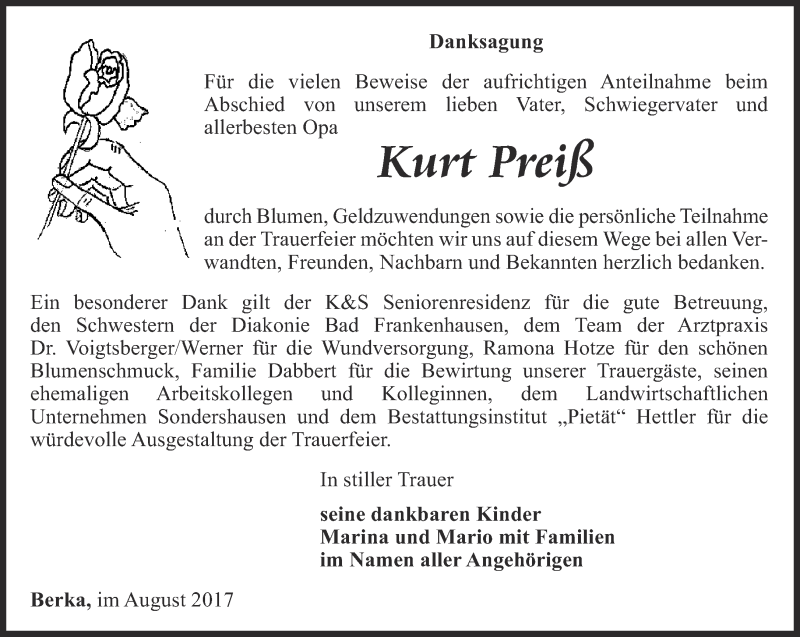 Danksagung

Für die vielen Beweise der aufrichtigen Anteilnahme beim Abschied von unserem lieben Vater, Schwiegervater und allerbesten Opa

Kurt Preiß

durch Blumen, Geldzuwendungen sowie die persönliche Teilnahme an der Trauerfeier möchten wir uns auf diesem Wege bei allen Verwandten, Freunden, Nachbarn und Bekannten herzlich bedanken.

Ein besonderer Dank gilt der K&S Seniorenresidenz für die gute Betreuung, den Schwestern der Diakonie Bad Frankenhausen, dem Team der Arztpraxis Dr. Voigtsberger/Werner für die Wundversorgung, Ramona Hotze für den schönen Blumenschmuck, Familie Dabbert für die Bewirtung unserer Trauergäste, seinen ehemaligen Arbeitskollegen und Kolleginnen, dem Landwirtschaftlichen Unternehmen Sondershausen und dem Bestattungsinstitut „Pietät“ Hettler für die würdevolle Ausgestaltung der Trauerfeier.

In stiller Trauer

seine dankbaren Kinder
Marina und Mario mit Familien
im Namen aller Angehörigen

Berka, im August 2017